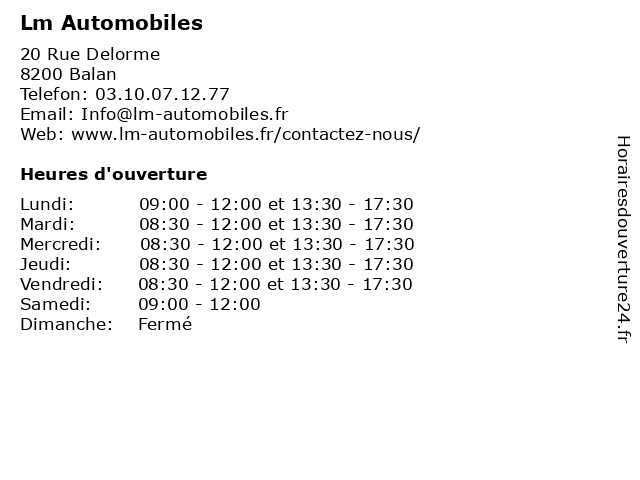 Lm Automobiles

20 Rue Delorme
8200 Balan
Telefon: 03.10.07.12.77
Email: Info@lm-automobiles.fr
Web: www.lm-automobiles.fr/contactez-nous/

Heures d'ouverture

Lundi: 09:00 - 12:00 et 13:30 - 17:30
Mardi: 08:30 - 12:00 et 13:30 - 17:30
Mercredi: 08:30 - 12:00 et 13:30 - 17:30
Jeudi: 08:30 - 12:00 et 13:30 - 17:30
Vendredi: 08:30 - 12:00 et 13:30 - 17:30
Samedi: 09:00 - 12:00
Dimanche: Fermé

Horairesdouverture24.fr